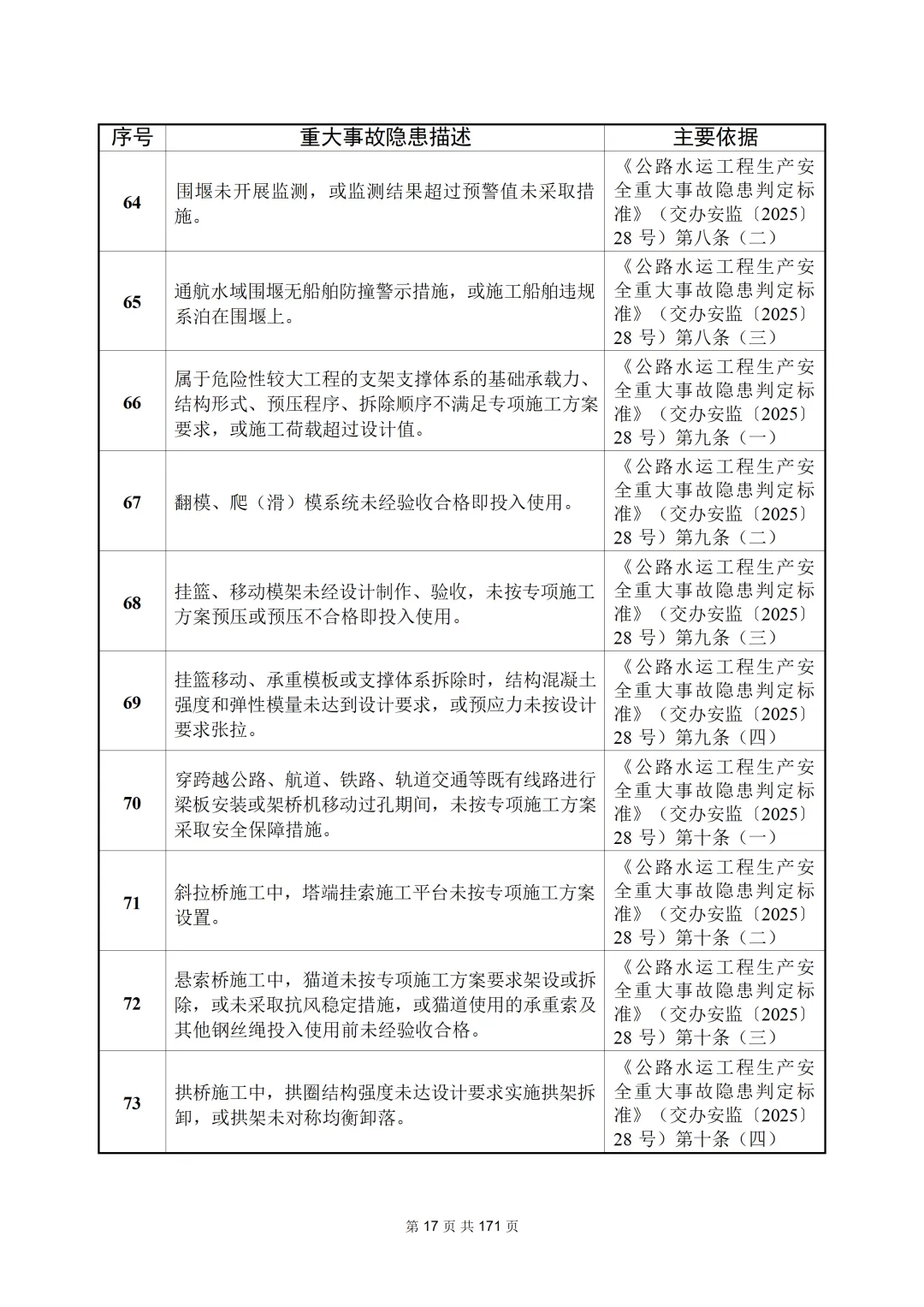 | 序号 | 重大事故隐患描述 | 主要依据 |
|---|---|---|
| 64 | 围堰未开展监测，或监测结果超过预警值未采取措施。 | 《公路水运工程生产安全重大事故隐患判定标准》（交办安监〔2025〕28 号）第八条（二） |
| 65 | 通航水域围堰无船舶防撞警示措施，或施工船舶违规系泊在围堰上。 | 《公路水运工程生产安全重大事故隐患判定标准》（交办安监〔2025〕28 号）第八条（三） |
| 66 | 属于危险性较大工程的支架支撑体系的基础承载力、结构形式、预压程序、拆除顺序不满足专项施工方案要求，或施工荷载超过设计值。 | 《公路水运工程生产安全重大事故隐患判定标准》（交办安监〔2025〕28 号）第九条（一） |
| 67 | 翻模、爬（滑）模系统未经验收合格即投入使用。 | 《公路水运工程生产安全重大事故隐患判定标准》（交办安监〔2025〕28 号）第九条（二） |
| 68 | 挂篮、移动模架未经设计制作、验收，未按专项施工方案预压或预压不合格即投入使用。 | 《公路水运工程生产安全重大事故隐患判定标准》（交办安监〔2025〕28 号）第九条（三） |
| 69 | 挂篮移动、承重模板或支撑体系拆除时，结构混凝土强度和弹性模量未达到设计要求，或预应力未按设计要求张拉。 | 《公路水运工程生产安全重大事故隐患判定标准》（交办安监〔2025〕28 号）第九条（四） |
| 70 | 穿跨越公路、航道、铁路、轨道交通等既有线路进行梁板安装或架桥机移动过孔期间，未按专项施工方案采取安全保障措施。 | 《公路水运工程生产安全重大事故隐患判定标准》（交办安监〔2025〕28 号）第十条（一） |
| 71 | 斜拉桥施工中，塔端挂索施工平台未按专项施工方案设置。 | 《公路水运工程生产安全重大事故隐患判定标准》（交办安监〔2025〕28 号）第十条（二） |
| 72 | 悬索桥施工中，猫道未按专项施工方案要求架设或拆除，或未采取抗风稳定措施，或猫道使用的承重索及其他钢丝绳投入使用前未经验收合格。 | 《公路水运工程生产安全重大事故隐患判定标准》（交办安监〔2025〕28 号）第十条（三） |
| 73 | 拱桥施工中，拱圈结构强度未达设计要求实施拱架拆卸，或拱架未对称均衡卸落。 | 《公路水运工程生产安全重大事故隐患判定标准》（交办安监〔2025〕28 号）第十条（四） |

第 17 页 共 171 页